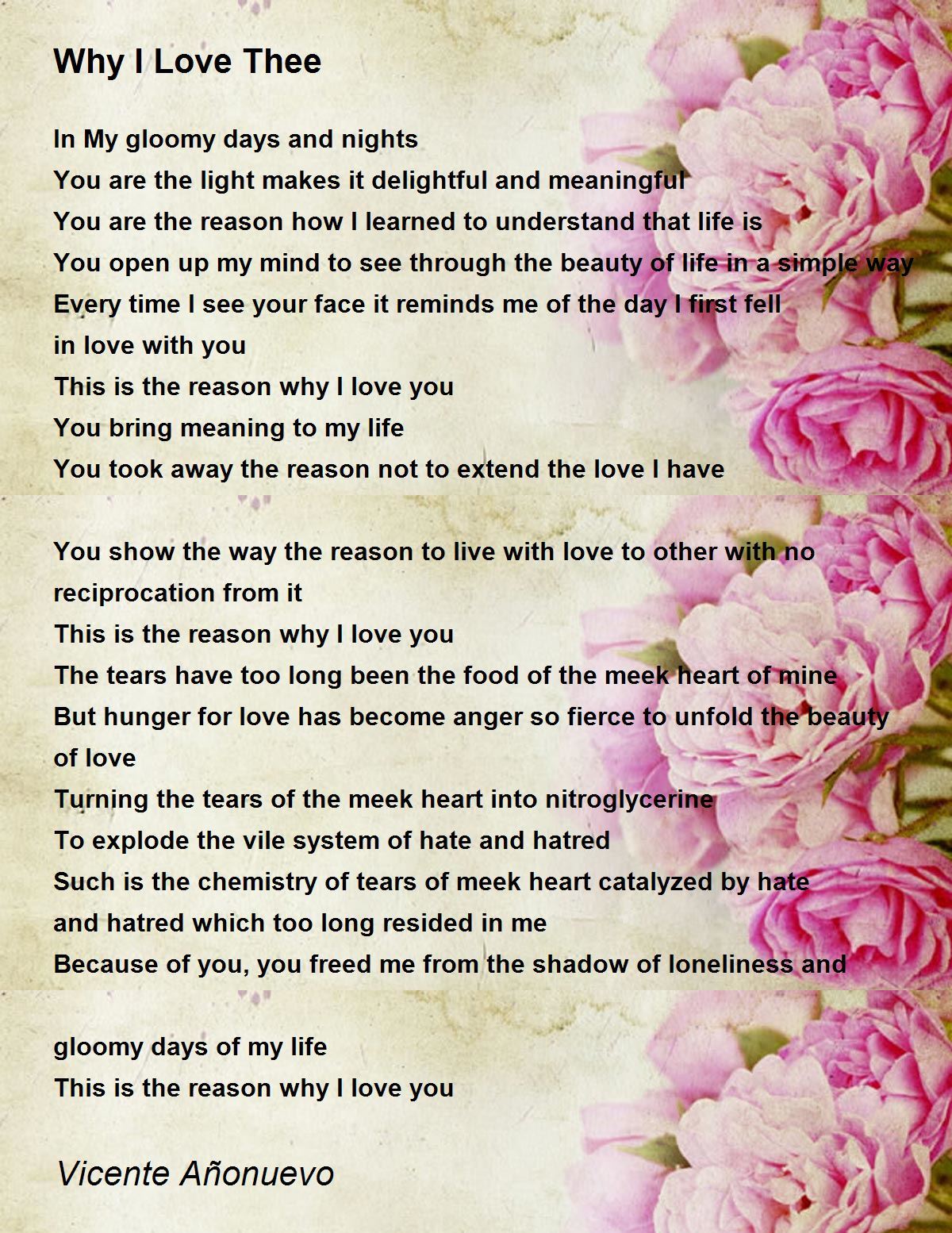 Why I Love Thee

In My gloomy days and nights
You are the light makes it delightful and meaningful
You are the reason how I learned to understand that life is
You open up my mind to see through the beauty of life in a simple way
Every time I see your face it reminds me of the day I first fell in love with you
This is the reason why I love you
You bring meaning to my life
You took away the reason not to extend the love I have

You show the way the reason to live with love to other with no reciprocation from it
This is the reason why I love you
The tears have too long been the food of the meek heart of mine
But hunger for love has become anger so fierce to unfold the beauty of love
Turning the tears of the meek heart into nitroglycerine
To explode the vile system of hate and hatred
Such is the chemistry of tears of meek heart catalyzed by hate and hatred which too long resided in me
Because of you, you freed me from the shadow of loneliness and

gloomy days of my life
This is the reason why I love you

Vicente Añonuevo